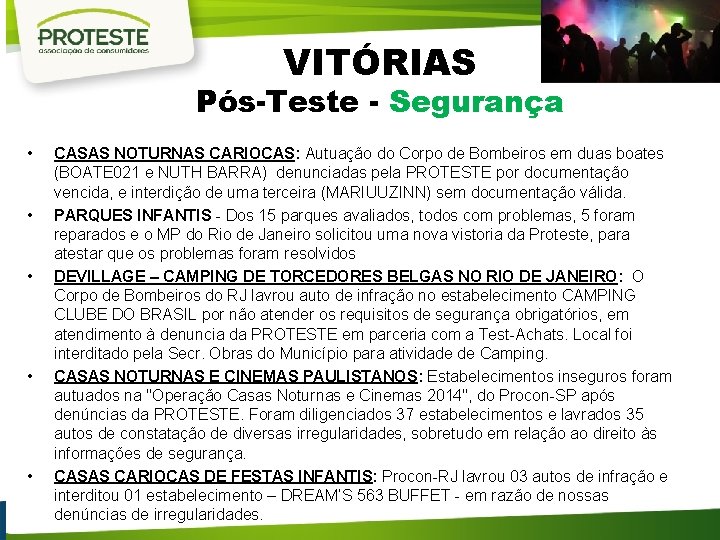 PROTESTE
associação de consumidores

VITÓRIAS
Pós-Teste - Segurança

• CASAS NOTURNAS CARIOCAS: Autuação do Corpo de Bombeiros em duas boates (BOATE021 e NUTH BARRA) denunciadas pela PROTESTE por documentação vencida, e interdição de uma terceira (MARIUUZINN) sem documentação válida.
• PARQUES INFANTIS - Dos 15 parques avaliados, todos com problemas, 5 foram reparados e o MP do Rio de Janeiro solicitou uma nova vistoria da Proteste, para atestar que os problemas foram resolvidos
• DEVILLAGE – CAMPING DE TORCEDORES BELGAS NO RIO DE JANEIRO: O Corpo de Bombeiros do RJ lavrou auto de infração no estabelecimento CAMPING CLUBE DO BRASIL por não atender os requisitos de segurança obrigatórios, em atendimento à denuncia da PROTESTE em parceria com a Test-Achats. Local foi interditado pela Secr. Obras do Município para atividade de Camping.
• CASAS NOTURNAS E CINEMAS PAULISTANOS: Estabelecimentos inseguros foram autuados na "Operação Casas Noturnas e Cinemas 2014", do Procon-SP após denúncias da PROTESTE. Foram diligenciados 37 estabelecimentos e lavrados 35 autos de constatação de diversas irregularidades, sobretudo em relação ao direito às informações de segurança.
• CASAS CARIOCAS DE FESTAS INFANTIS: Procon-RJ lavrou 03 autos de infração e interditou 01 estabelecimento – DREAM'S 563 BUFFET - em razão de nossas denúncias de irregularidades.